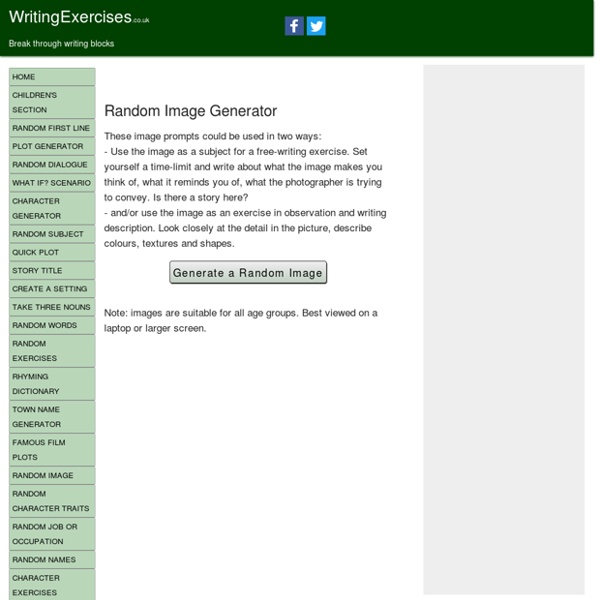 WritingExercises.co.uk

Break through writing blocks

HOME
CHILDREN'S SECTION
RANDOM FIRST LINE
PLOT GENERATOR
RANDOM DIALOGUE
WHAT IF? SCENARIO
CHARACTER GENERATOR
RANDOM SUBJECT
QUICK PLOT
STORY TITLE
CREATE A SETTING
TAKE THREE NOUNS
RANDOM WORDS
RANDOM EXERCISES
RHYMING DICTIONARY
TOWN NAME GENERATOR
FAMOUS FILM PLOTS
RANDOM IMAGE
RANDOM CHARACTER TRAITS
RANDOM JOB OR OCCUPATION
RANDOM NAMES
CHARACTER EXERCISES

Random Image Generator

These image prompts could be used in two ways:
- Use the image as a subject for a free-writing exercise. Set yourself a time-limit and write about what the image makes you think of, what it reminds you of, what the photographer is trying to convey. Is there a story here?
- and/or use the image as an exercise in observation and writing description. Look closely at the detail in the picture, describe colours, textures and shapes.

Generate a Random Image

Note: images are suitable for all age groups. Best viewed on a laptop or larger screen.